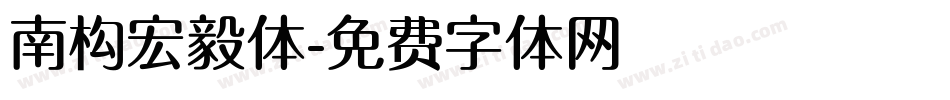 南构宏毅体-免费字体网

www.zitidao.com